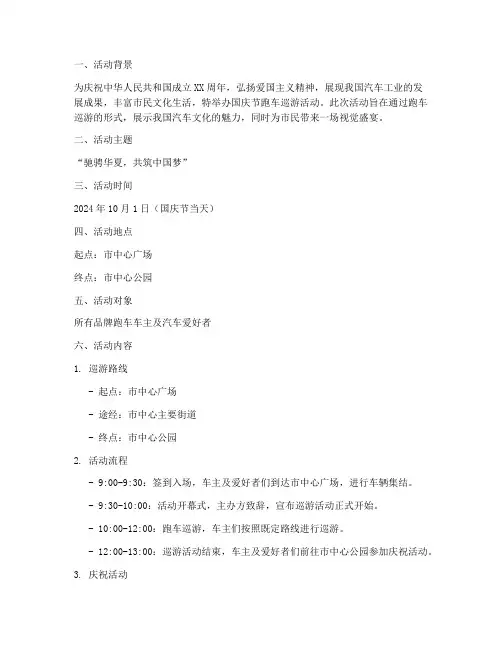 一、活动背景

为庆祝中华人民共和国成立XX周年，弘扬爱国主义精神，展现我国汽车工业的发展成果，丰富市民文化生活，特举办国庆节跑车巡游活动。此次活动旨在通过跑车巡游的形式，展示我国汽车文化的魅力，同时为市民带来一场视觉盛宴。

二、活动主题

“驰骋华夏，共筑中国梦”

三、活动时间

2024年10月1日（国庆节当天）

四、活动地点

起点：市中心广场

终点：市中心公园

五、活动对象

所有品牌跑车车主及汽车爱好者

六、活动内容

1. 巡游路线

- 起点：市中心广场

- 途经：市中心主要街道

- 终点：市中心公园

2. 活动流程

- 9:00-9:30：签到入场，车主及爱好者们到达市中心广场，进行车辆集结。

- 9:30-10:00：活动开幕式，主办方致辞，宣布巡游活动正式开始。

- 10:00-12:00：跑车巡游，车主们按照既定路线进行巡游。

- 12:00-13:00：巡游活动结束，车主及爱好者们前往市中心公园参加庆祝活动。

3. 庆祝活动